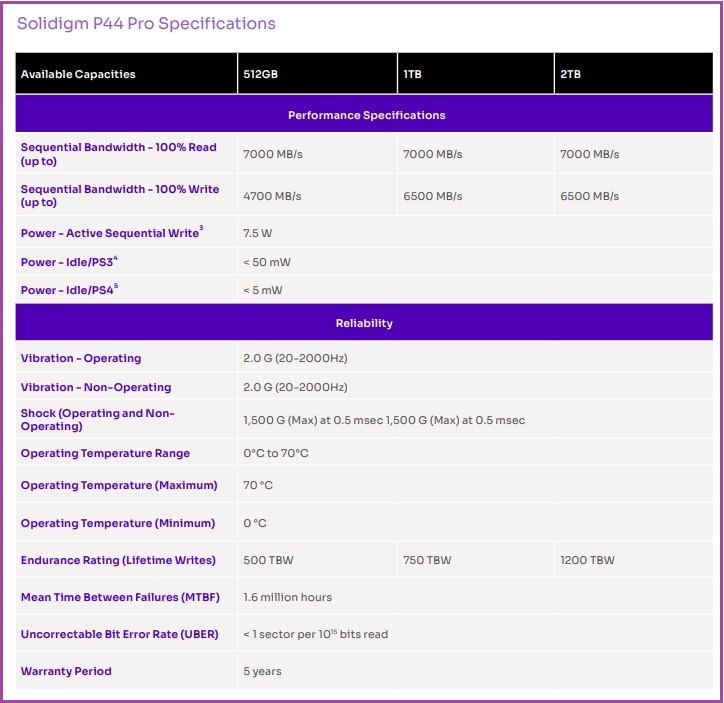 Solidigm P44 Pro Specifications

| Available Capacities | 512GB | 1TB | 2TB |
|---|---|---|---|
| Performance Specifications | | | |
| Sequential Bandwidth - 100% Read (up to) | 7000 MB/s | 7000 MB/s | 7000 MB/s |
| Sequential Bandwidth - 100% Write (up to) | 4700 MB/s | 6500 MB/s | 6500 MB/s |
| Power - Active Sequential Write$^3$ | 7.5 W | | |
| Power - Idle/PS3$^4$ | < 50 mW | | |
| Power - Idle/PS4$^5$ | < 5 mW | | |
| Reliability | | | |
| Vibration - Operating | 2.0 G (20-2000Hz) | | |
| Vibration - Non-Operating | 2.0 G (20-2000Hz) | | |
| Shock (Operating and Non-Operating) | 1,500 G (Max) at 0.5 msec 1,500 G (Max) at 0.5 msec | | |
| Operating Temperature Range | 0°C to 70°C | | |
| Operating Temperature (Maximum) | 70 °C | | |
| Operating Temperature (Minimum) | 0 °C | | |
| Endurance Rating (Lifetime Writes) | 500 TBW | 750 TBW | 1200 TBW |
| Mean Time Between Failures (MTBF) | 1.6 million hours | | |
| Uncorrectable Bit Error Rate (UBER) | < 1 sector per $10^{15}$ bits read | | |
| Warranty Period | 5 years | | |